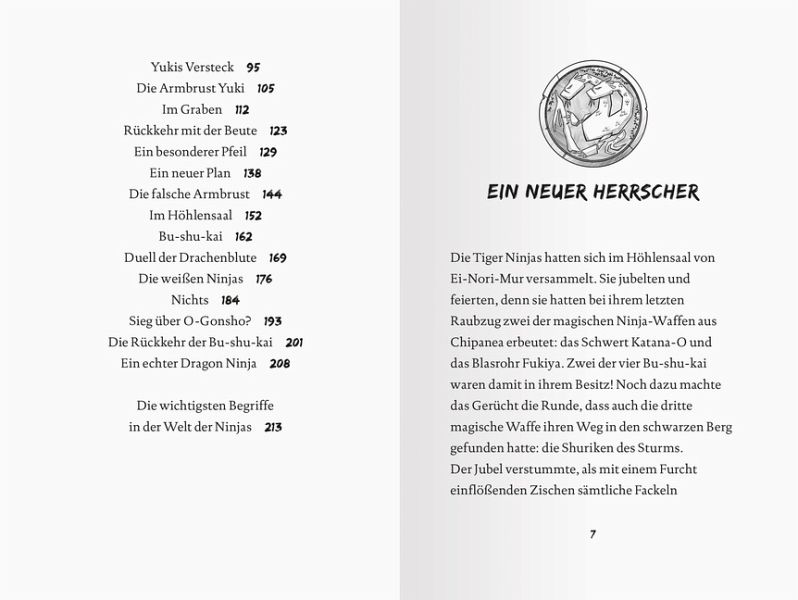 Yukis Versteck 95
Die Armbrust Yuki 105
Im Graben 112
Rückkehr mit der Beute 123
Ein besonderer Pfeil 129
Ein neuer Plan 138
Die falsche Armbrust 144
Im Höhlensaal 152
Bu-shu-kai 162
Duell der Drachenblute 169
Die weißen Ninjas 176
Nichts 184
Sieg über O-Gonsho? 193
Die Rückkehr der Bu-shu-kai 201
Ein echter Dragon Ninja 208

Die wichtigsten Begriffe in der Welt der Ninjas 213

EIN NEUER HERRSCHER

Die Tiger Ninjas hatten sich im Höhlensaal von Ei-Nori-Mur versammelt. Sie jubelten und feierten, denn sie hatten bei ihrem letzten Raubzug zwei der magischen Ninja-Waffen aus Chipanea erbeutet: das Schwert Katana-O und das Blasrohr Fukiya. Zwei der vier Bu-shu-kai waren damit in ihrem Besitz! Noch dazu machte das Gerücht die Runde, dass auch die dritte magische Waffe ihren Weg in den schwarzen Berg gefunden hatte: die Shuriken des Sturms.
Der Jubel verstummte, als mit einem Furcht einflößenden Zischen sämtliche Fackeln

7